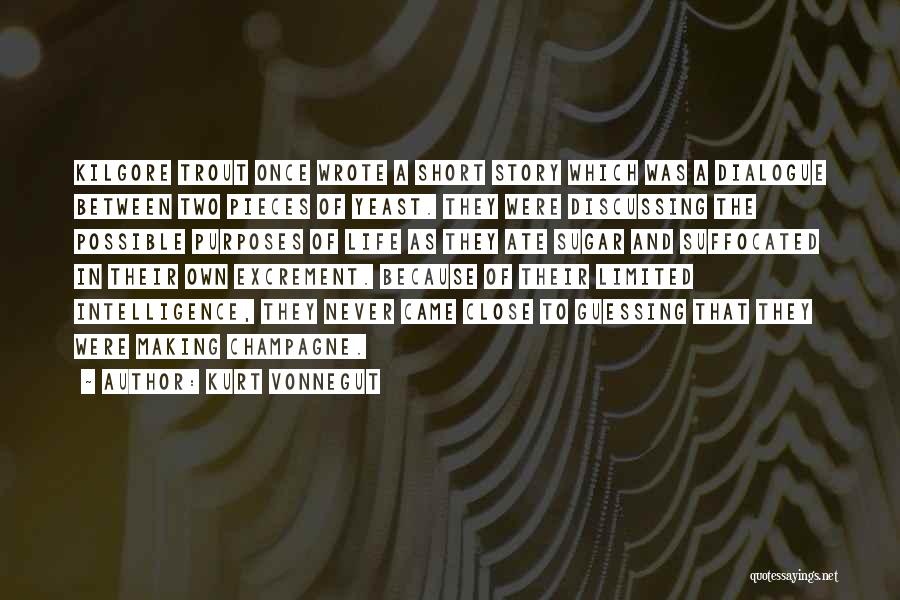 KILGORE TROUT ONCE WROTE A SHORT STORY WHICH WAS A DIALOGUE BETWEEN TWO PIECES OF YEAST. THEY WERE DISCUSSING THE POSSIBLE PURPOSES OF LIFE AS THEY ATE SUGAR AND SUFFOCATED IN THEIR OWN EXCREMENT. BECAUSE OF THEIR LIMITED INTELLIGENCE, THEY NEVER CAME CLOSE TO GUESSING THAT THEY WERE MAKING CHAMPAGNE.

~ AUTHOR: KURT VONNEGUT

quotessayings.net